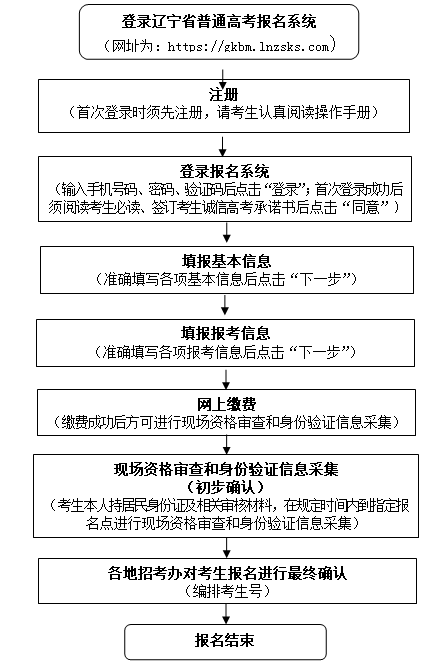 登录辽宁省普通高考报名系统
（网址为：https://gkbm.lnzsks.com）

注册
（首次登录时须先注册，请考生认真阅读操作手册）

登录报名系统
（输入手机号码、密码、验证码后点击“登录”；首次登录成功后须阅读考生必读、签订考生诚信高考承诺书后点击“同意”）

填报基本信息
（准确填写各项基本信息后点击“下一步”）

填报报考信息
（准确填写各项报考信息后点击“下一步”）

网上缴费
（缴费成功后方可进行现场资格审查和身份验证信息采集）

现场资格审查和身份验证信息采集
（初步确认）
（考生本人持居民身份证及相关审核材料，在规定时间内到指定报名点进行现场资格审查和身份验证信息采集）

各地招考办对考生报名进行最终确认
（编排考生号）

报名结束